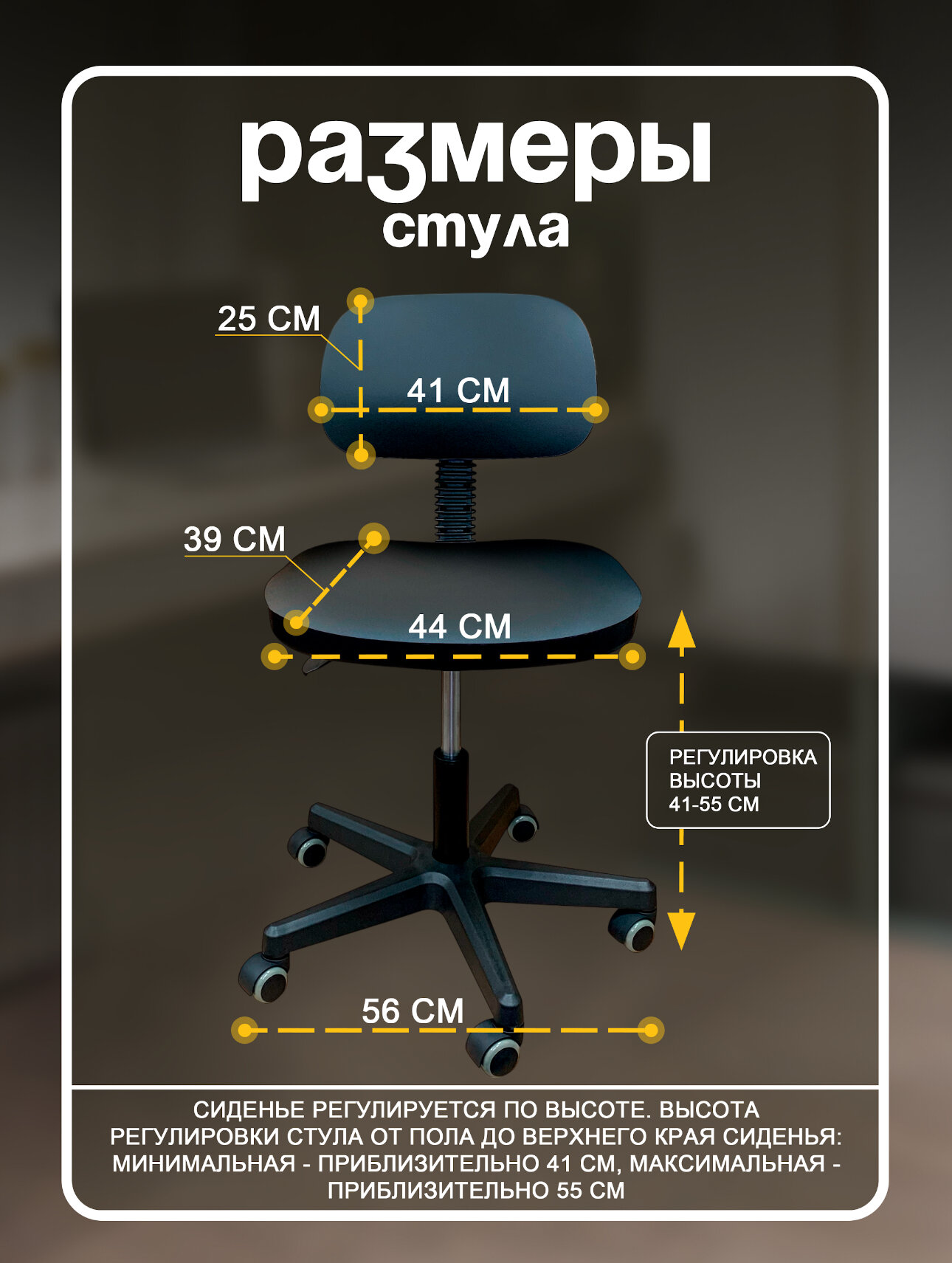 размеры
стула

25 СМ

41 СМ

39 СМ

44 СМ

РЕГУЛИРОВКА
ВЫСОТЫ
41-55 СМ

56 СМ

СИДЕНЬЕ РЕГУЛИРУЕТСЯ ПО ВЫСОТЕ. ВЫСОТА РЕГУЛИРОВКИ СТУЛА ОТ ПОЛА ДО ВЕРХНЕГО КРАЯ СИДЕНЬЯ: МИНИМАЛЬНАЯ - ПРИБЛИЗИТЕЛЬНО 41 СМ, МАКСИМАЛЬНАЯ - ПРИБЛИЗИТЕЛЬНО 55 СМ